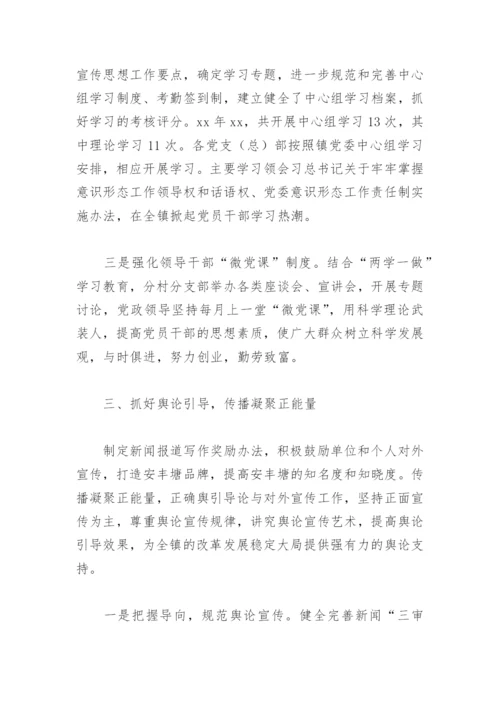 宣传思想工作要点，确定学习专题，进一步规范和完善中心组学习制度、考勤签到制，建立健全了中心组学习档案，抓好学习的考核评分。xx 年 xx，共开展中心组学习 13 次，其中理论学习 11 次。各党支（总）部按照镇党委中心组学习安排，相应开展学习。主要学习领会习总书记关于牢牢掌握意识形态工作领导权和话语权、党委意识形态工作责任制实施办法，在全镇掀起党员干部学习热潮。

三是强化领导干部“微党课”制度。结合“两学一做”学习教育，分村分支部举办各类座谈会、宣讲会，开展专题讨论，党政领导坚持每月上一堂“微党课”，用科学理论武装人，提高党员干部的思想素质，使广大群众树立科学发展观，与时俱进，努力创业，勤劳致富。

三、抓好舆论引导，传播凝聚正能量

制定新闻报道写作奖励办法，积极鼓励单位和个人对外宣传，打造安丰塘品牌，提高安丰塘的知名度和知晓度。传播凝聚正能量，正确舆引导论与对外宣传工作，坚持正面宣传为主，尊重舆论宣传规律，讲究舆论宣传艺术，提高舆论引导效果，为全镇的改革发展稳定大局提供强有力的舆论支持。

一是把握导向，规范舆论宣传。健全完善新闻“三审